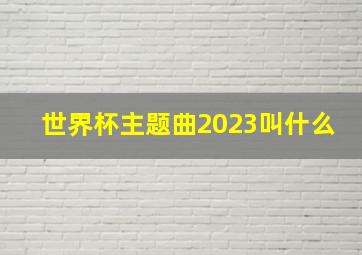 世界杯主题曲2023叫什么